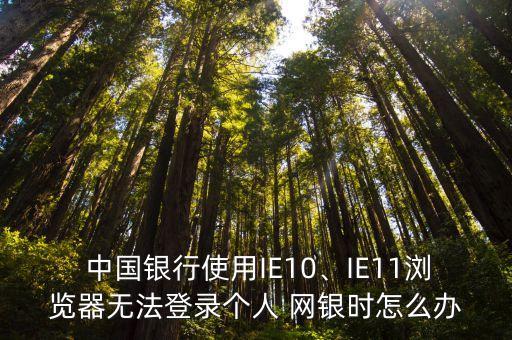 中国银行使用IE10、IE11浏览器无法登录个人 网银时怎么办